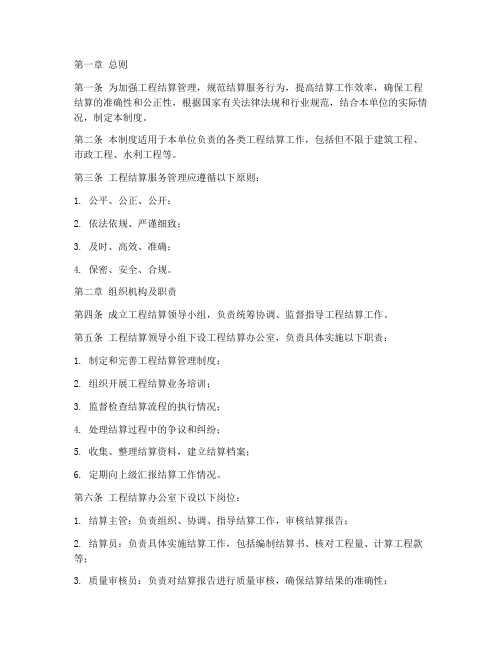 第一章 总则

第一条 为加强工程结算管理，规范结算服务行为，提高结算工作效率，确保工程结算的准确性和公正性，根据国家有关法律法规和行业规范，结合本单位的实际情况，制定本制度。

第二条 本制度适用于本单位负责的各类工程结算工作，包括但不限于建筑工程、市政工程、水利工程等。

第三条 工程结算服务管理应遵循以下原则：

1. 公平、公正、公开；

2. 依法依规、严谨细致；

3. 及时、高效、准确；

4. 保密、安全、合规。

第二章 组织机构及职责

第四条 成立工程结算领导小组，负责统筹协调、监督指导工程结算工作。

第五条 工程结算领导小组下设工程结算办公室，负责具体实施以下职责：

1. 制定和完善工程结算管理制度；

2. 组织开展工程结算业务培训；

3. 监督检查结算流程的执行情况；

4. 处理结算过程中的争议和纠纷；

5. 收集、整理结算资料，建立结算档案；

6. 定期向上级汇报结算工作情况。

第六条 工程结算办公室下设以下岗位：

1. 结算主管：负责组织、协调、指导结算工作，审核结算报告；

2. 结算员：负责具体实施结算工作，包括编制结算书、核对工程量、计算工程款等；

3. 质量审核员：负责对结算报告进行质量审核，确保结算结果的准确性；